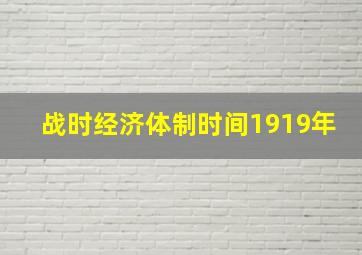 战时经济体制时间1919年